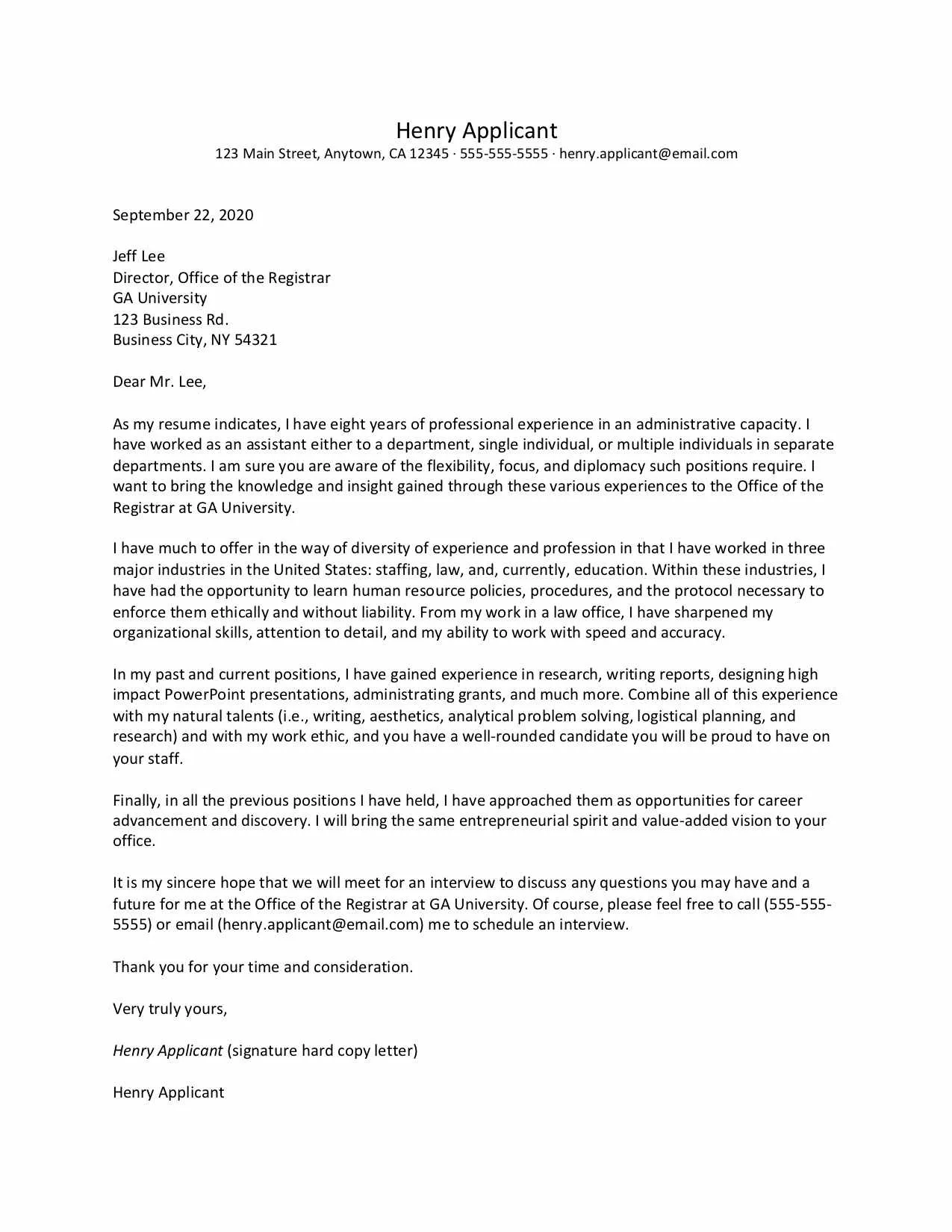 Henry Applicant
123 Main Street, Anytown, CA 12345 · 555-555-5555 · henry.applicant@email.com

September 22, 2020

Jeff Lee
Director, Office of the Registrar
GA University
123 Business Rd.
Business City, NY 54321

Dear Mr. Lee,

As my resume indicates, I have eight years of professional experience in an administrative capacity. I have worked as an assistant either to a department, single individual, or multiple individuals in separate departments. I am sure you are aware of the flexibility, focus, and diplomacy such positions require. I want to bring the knowledge and insight gained through these various experiences to the Office of the Registrar at GA University.

I have much to offer in the way of diversity of experience and profession in that I have worked in three major industries in the United States: staffing, law, and, currently, education. Within these industries, I have had the opportunity to learn human resource policies, procedures, and the protocol necessary to enforce them ethically and without liability. From my work in a law office, I have sharpened my organizational skills, attention to detail, and my ability to work with speed and accuracy.

In my past and current positions, I have gained experience in research, writing reports, designing high impact PowerPoint presentations, administrating grants, and much more. Combine all of this experience with my natural talents (i.e., writing, aesthetics, analytical problem solving, logistical planning, and research) and with my work ethic, and you have a well-rounded candidate you will be proud to have on your staff.

Finally, in all the previous positions I have held, I have approached them as opportunities for career advancement and discovery. I will bring the same entrepreneurial spirit and value-added vision to your office.

It is my sincere hope that we will meet for an interview to discuss any questions you may have and a future for me at the Office of the Registrar at GA University. Of course, please feel free to call (555-555-5555) or email (henry.applicant@email.com) me to schedule an interview.

Thank you for your time and consideration.

Very truly yours,

Henry Applicant (signature hard copy letter)

Henry Applicant